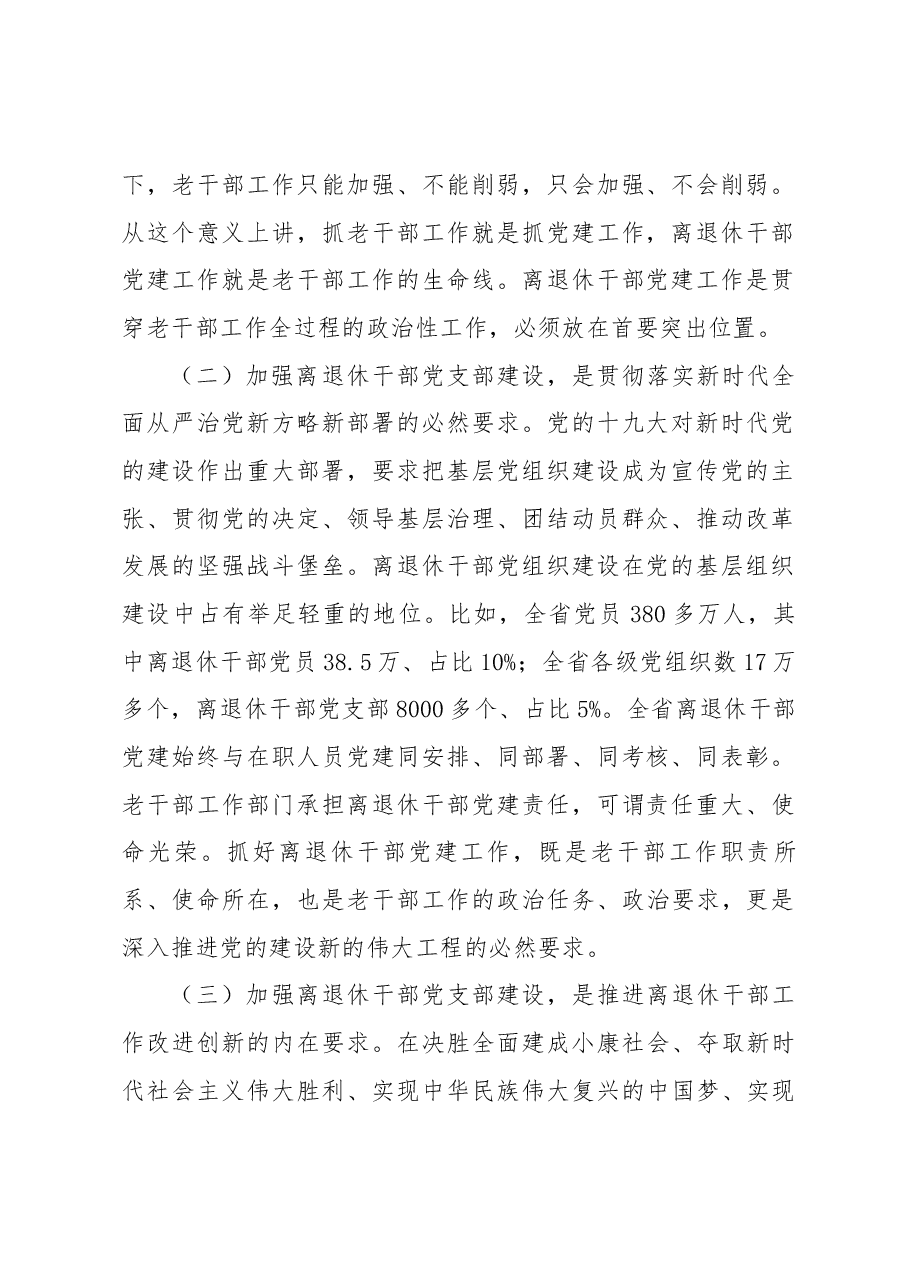 下，老干部工作只能加强、不能削弱，只会加强、不会削弱。从这个意义上讲，抓老干部工作就是抓党建工作，离退休干部党建工作就是老干部工作的生命线。离退休干部党建工作是贯穿老干部工作全过程的政治性工作，必须放在首要突出位置。

（二）加强离退休干部党支部建设，是贯彻落实新时代全面从严治党新方略新部署的必然要求。党的十九大对新时代党的建设作出重大部署，要求把基层党组织建设成为宣传党的主张、贯彻党的决定、领导基层治理、团结动员群众、推动改革发展的坚强战斗堡垒。离退休干部党组织建设在党的基层组织建设中占有举足轻重的地位。比如，全省党员380多万人，其中离退休干部党员38.5万、占比10%；全省各级党组织数17万多个，离退休干部党支部8000多个、占比5%。全省离退休干部党建始终与在职人员党建同安排、同部署、同考核、同表彰。老干部工作部门承担离退休干部党建责任，可谓责任重大、使命光荣。抓好离退休干部党建工作，既是老干部工作职责所系、使命所在，也是老干部工作的政治任务、政治要求，更是深入推进党的建设新的伟大工程的必然要求。

（三）加强离退休干部党支部建设，是推进离退休干部工作改进创新的内在要求。在决胜全面建成小康社会、夺取新时代社会主义伟大胜利、实现中华民族伟大复兴的中国梦、实现